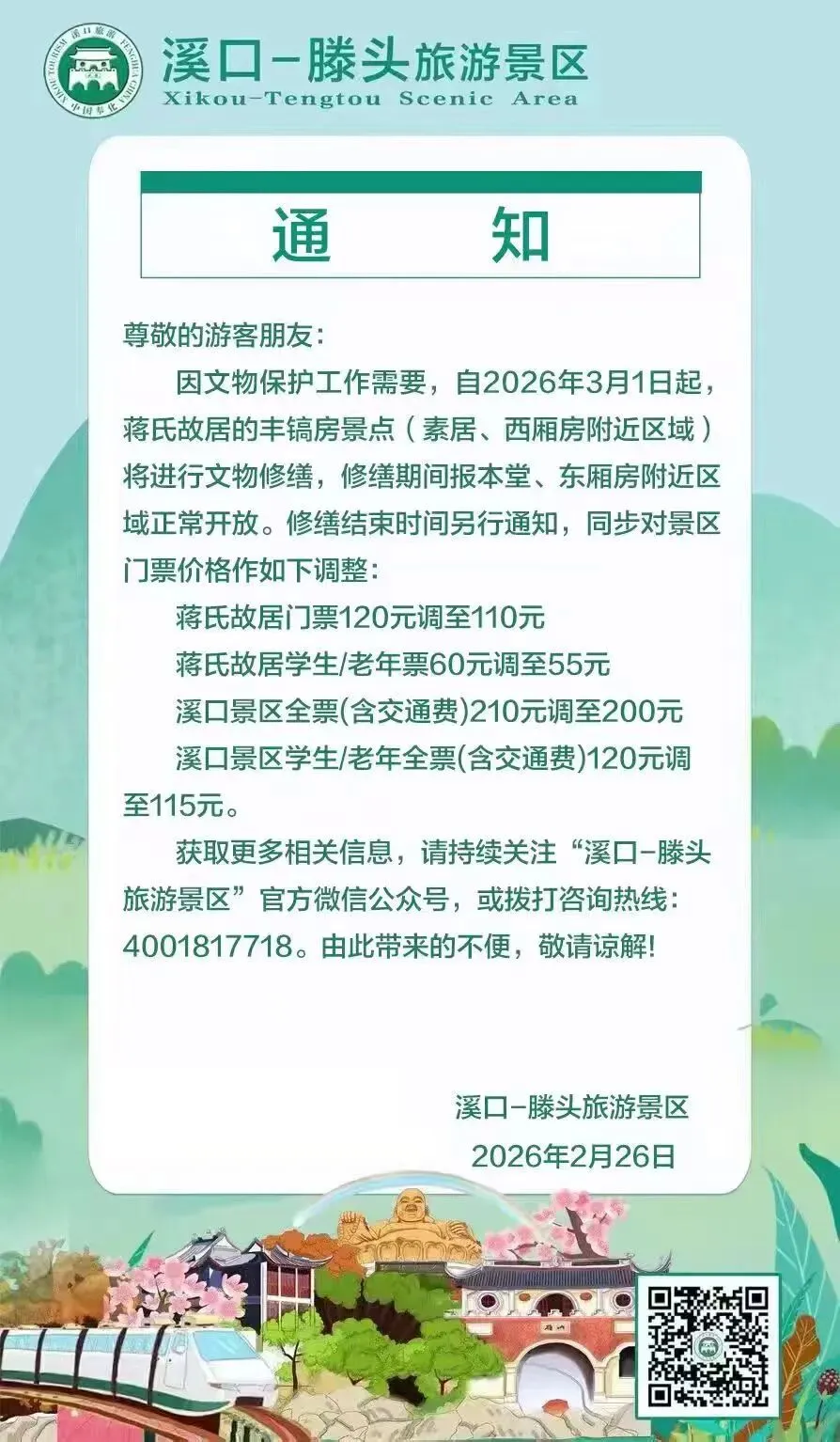 XIKOU TOURISM 溪口旅游 FENGHUA CHINA 中国奉化

溪口-滕头旅游景区
Xikou-Tengtou Scenic Area

通 知

尊敬的游客朋友：

因文物保护工作需要，自2026年3月1日起，蒋氏故居的丰镐房景点（素居、西厢房附近区域）将进行文物修缮，修缮期间报本堂、东厢房附近区域正常开放。修缮结束时间另行通知，同步对景区门票价格作如下调整：

蒋氏故居门票120元调至110元

蒋氏故居学生/老年票60元调至55元

溪口景区全票(含交通费)210元调至200元

溪口景区学生/老年全票(含交通费)120元调至115元。

获取更多相关信息，请持续关注“溪口-滕头旅游景区”官方微信公众号，或拨打咨询热线：4001817718。由此带来的不便，敬请谅解!

溪口-滕头旅游景区

2026年2月26日